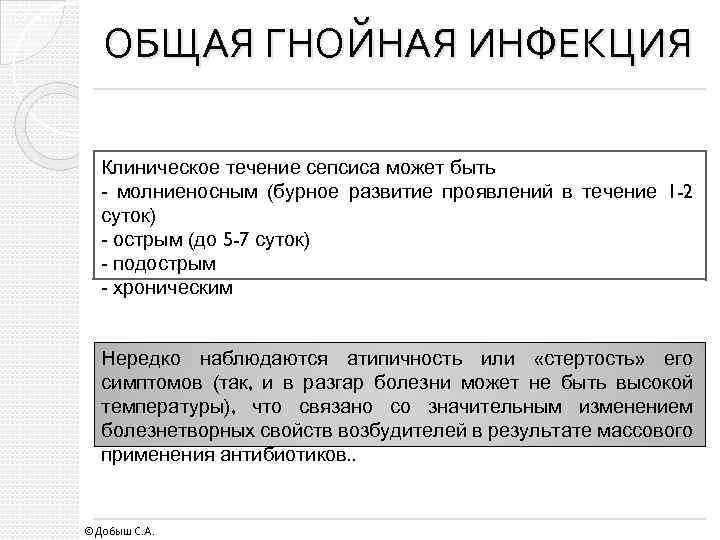 ОБЩАЯ ГНОЙНАЯ ИНФЕКЦИЯ

Клиническое течение сепсиса может быть
- молниеносным (бурное развитие проявлений в течение 1-2 суток)
- острым (до 5-7 суток)
- подострым
- хроническим

Нередко наблюдаются атипичность или «стертость» его симптомов (так, и в разгар болезни может не быть высокой температуры), что связано со значительным изменением болезнетворных свойств возбудителей в результате массового применения антибиотиков..

©Добыш С.А.